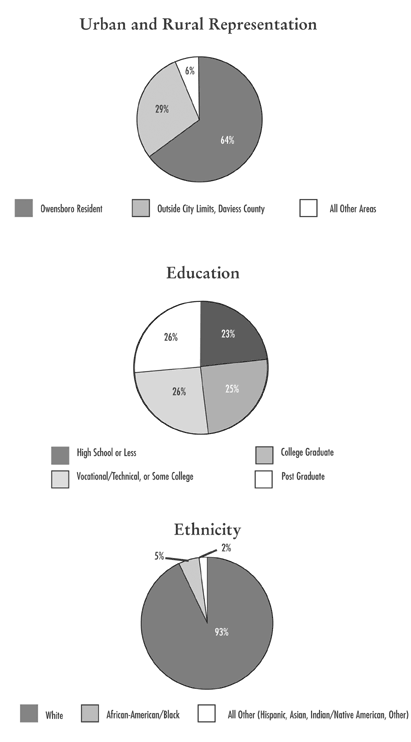 Urban and Rural Representation

6%

29%

64%

Owensboro Resident

Outside City Limits, Daviess County

All Other Areas

Education

26%

23%

26%

25%

High School or Less

College Graduate

Vocational/Technical, or Some College

Post Graduate

Ethnicity

5%

2%

93%

White

African-American/Black

All Other (Hispanic, Asian, Indian/Native American, Other)